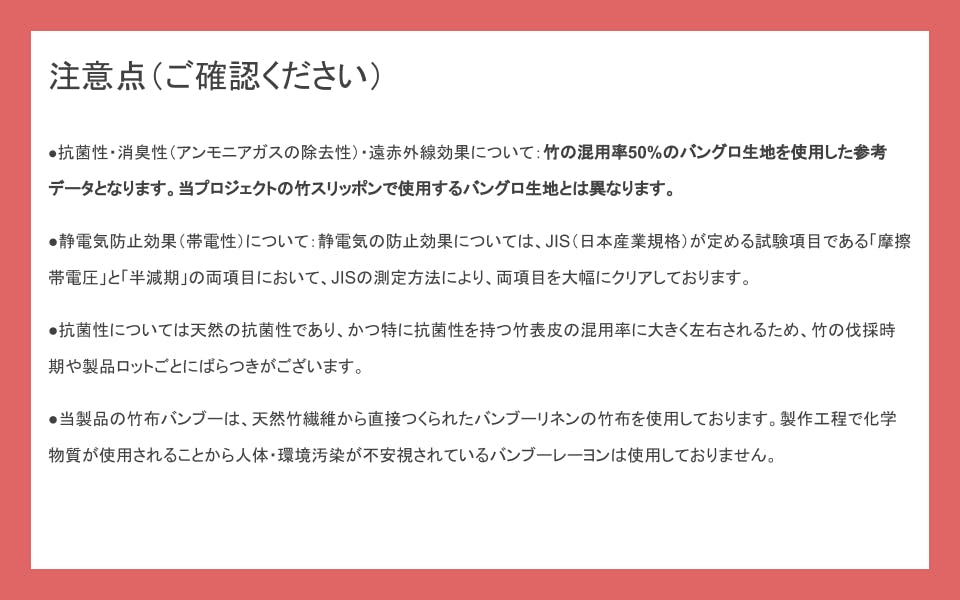 注意点（ご確認ください）

●抗菌性・消臭性（アンモニアガスの除去性）・遠赤外線効果について：竹の混用率50%のバングロ生地を使用した参考データとなります。当プロジェクトの竹スリッポンで使用するバングロ生地とは異なります。

●静電気防止効果（帯電性）について：静電気の防止効果については、JIS（日本産業規格）が定める試験項目である「摩擦帯電圧」と「半減期」の両項目において、JISの測定方法により、両項目を大幅にクリアしております。

●抗菌性については天然の抗菌性であり、かつ特に抗菌性を持つ竹表皮の混用率に大きく左右されるため、竹の伐採時期や製品ロットごとにばらつきがございます。

●当製品の竹布バンブーは、天然竹繊維から直接つくられたバンブーリネンの竹布を使用しております。製作工程で化学物質が使用されることから人体・環境汚染が不安視されているバンブーレーヨンは使用しておりません。